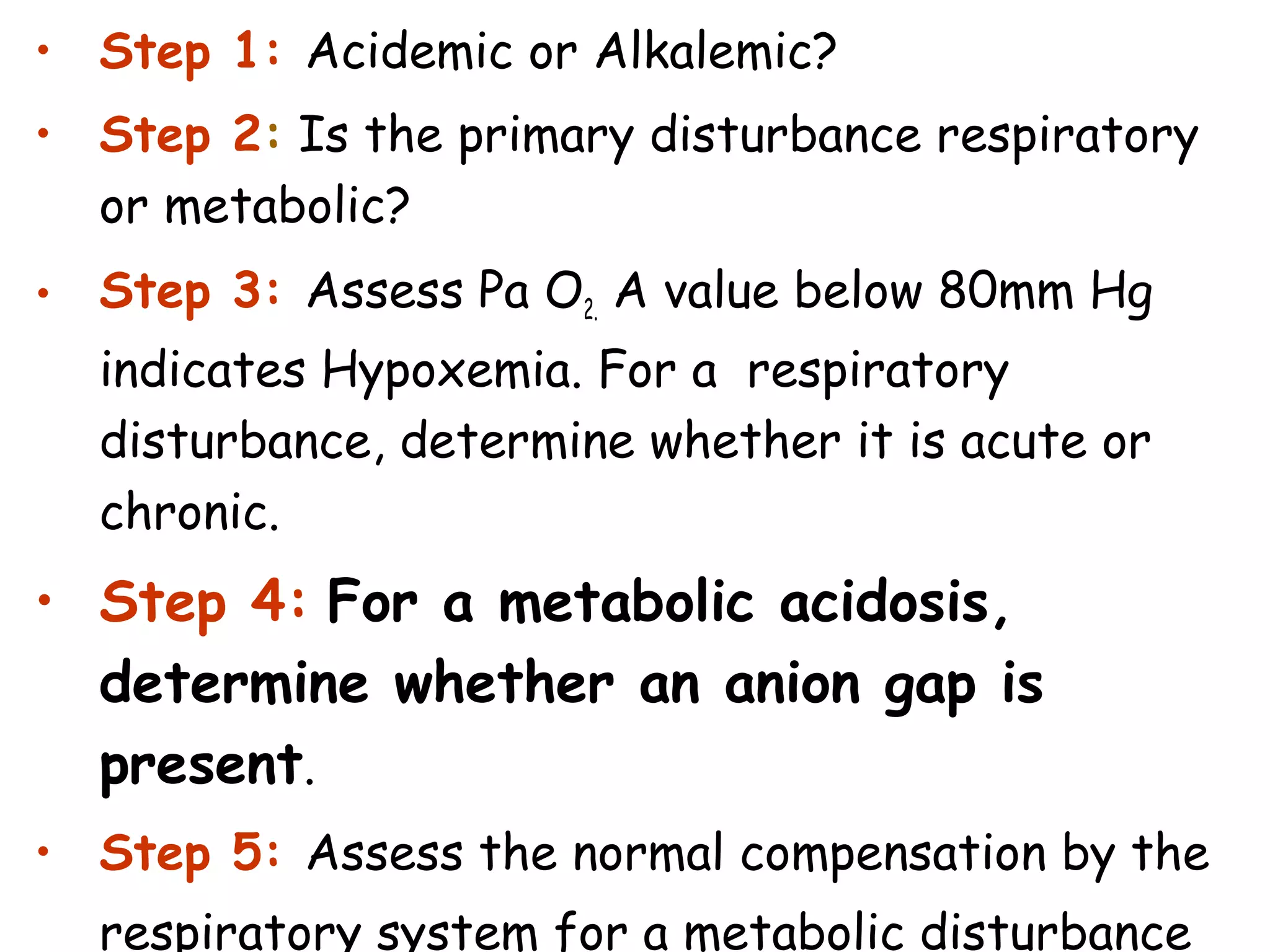 • Step 1: Acidemic or Alkalemic?

• Step 2: Is the primary disturbance respiratory or metabolic?

• Step 3: Assess Pa $O_{2.}$ A value below 80mm Hg indicates Hypoxemia. For a respiratory disturbance, determine whether it is acute or chronic.

• Step 4: For a metabolic acidosis, determine whether an anion gap is present.

• Step 5: Assess the normal compensation by the respiratory system for a metabolic disturbance